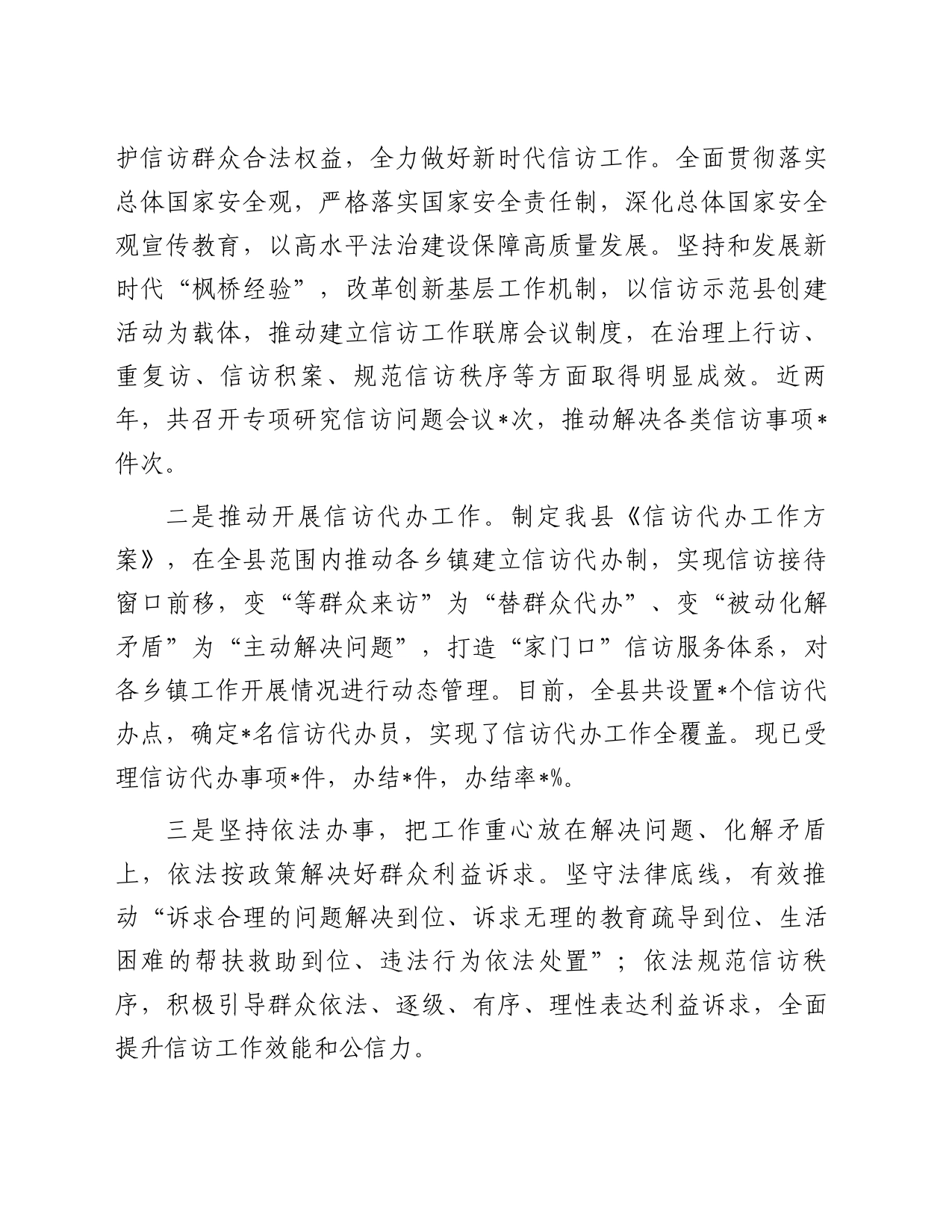 护信访群众合法权益，全力做好新时代信访工作。全面贯彻落实总体国家安全观，严格落实国家安全责任制，深化总体国家安全观宣传教育，以高水平法治建设保障高质量发展。坚持和发展新时代“枫桥经验”，改革创新基层工作机制，以信访示范县创建活动为载体，推动建立信访工作联席会议制度，在治理上行访、重复访、信访积案、规范信访秩序等方面取得明显成效。近两年，共召开专项研究信访问题会议*次，推动解决各类信访事项*件次。

二是推动开展信访代办工作。制定我县《信访代办工作方案》，在全县范围内推动各乡镇建立信访代办制，实现信访接待窗口前移，变“等群众来访”为“替群众代办”、变“被动化解矛盾”为“主动解决问题”，打造“家门口”信访服务体系，对各乡镇工作开展情况进行动态管理。目前，全县共设置*个信访代办点，确定*名信访代办员，实现了信访代办工作全覆盖。现已受理信访代办事项*件，办结*件，办结率*%。

三是坚持依法办事，把工作重心放在解决问题、化解矛盾上，依法按政策解决好群众利益诉求。坚守法律底线，有效推动“诉求合理的问题解决到位、诉求无理的教育疏导到位、生活困难的帮扶救助到位、违法行为依法处置”；依法规范信访秩序，积极引导群众依法、逐级、有序、理性表达利益诉求，全面提升信访工作效能和公信力。